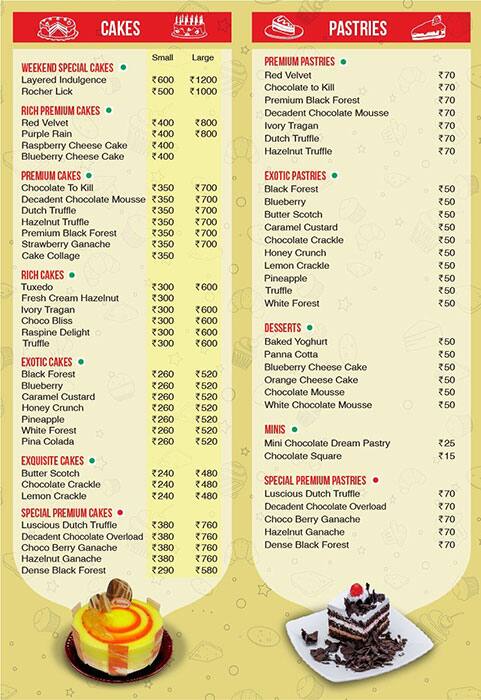 CAKES

| | Small | Large |
|---|---|---|
| WEEKEND SPECIAL CAKES | | |
| Layered Indulgence | ₹600 | ₹1200 |
| Rocher Lick | ₹500 | ₹1000 |
| RICH PREMIUM CAKES | | |
| Red Velvet | ₹400 | ₹800 |
| Purple Rain | ₹400 | ₹800 |
| Raspberry Cheese Cake | ₹400 | |
| Blueberry Cheese Cake | ₹400 | |
| PREMIUM CAKES | | |
| Chocolate To Kill | ₹350 | ₹700 |
| Decadent Chocolate Mousse | ₹350 | ₹700 |
| Dutch Truffle | ₹350 | ₹700 |
| Hazelnut Truffle | ₹350 | ₹700 |
| Premium Black Forest | ₹350 | ₹700 |
| Strawberry Ganache | ₹350 | ₹700 |
| Cake Collage | ₹350 | |
| RICH CAKES | | |
| Tuxedo | ₹300 | ₹600 |
| Fresh Cream Hazelnut | ₹300 | |
| Ivory Tragan | ₹300 | ₹600 |
| Choco Bliss | ₹300 | ₹600 |
| Raspine Delight | ₹300 | ₹600 |
| Truffle | ₹300 | ₹600 |
| EXOTIC CAKES | | |
| Black Forest | ₹260 | ₹520 |
| Blueberry | ₹260 | ₹520 |
| Caramel Custard | ₹260 | ₹520 |
| Honey Crunch | ₹260 | ₹520 |
| Pineapple | ₹260 | ₹520 |
| White Forest | ₹260 | ₹520 |
| Pina Colada | ₹260 | ₹520 |
| EXQUISITE CAKES | | |
| Butter Scotch | ₹240 | ₹480 |
| Chocolate Crackle | ₹240 | ₹480 |
| Lemon Crackle | ₹240 | ₹480 |
| SPECIAL PREMIUM CAKES | | |
| Luscious Dutch Truffle | ₹380 | ₹760 |
| Decadent Chocolate Overload | ₹380 | ₹760 |
| Choco Berry Ganache | ₹380 | ₹760 |
| Hazelnut Ganache | ₹380 | ₹760 |
| Dense Black Forest | ₹290 | ₹580 |

PASTRIES

| | |
|---|---|
| PREMIUM PASTRIES | |
| Red Velvet | ₹70 |
| Chocolate to Kill | ₹70 |
| Premium Black Forest | ₹70 |
| Decadent Chocolate Mousse | ₹70 |
| Ivory Tragan | ₹70 |
| Dutch Truffle | ₹70 |
| Hazelnut Truffle | ₹70 |
| EXOTIC PASTRIES | |
| Black Forest | ₹50 |
| Blueberry | ₹50 |
| Butter Scotch | ₹50 |
| Caramel Custard | ₹50 |
| Chocolate Crackle | ₹50 |
| Honey Crunch | ₹50 |
| Lemon Crackle | ₹50 |
| Pineapple | ₹50 |
| Truffle | ₹50 |
| White Forest | ₹50 |
| DESSERTS | |
| Baked Yoghurt | ₹50 |
| Panna Cotta | ₹50 |
| Blueberry Cheese Cake | ₹50 |
| Orange Cheese Cake | ₹50 |
| Chocolate Mousse | ₹50 |
| White Chocolate Mousse | ₹50 |
| MINIS | |
| Mini Chocolate Dream Pastry | ₹25 |
| Chocolate Square | ₹15 |
| SPECIAL PREMIUM PASTRIES | |
| Luscious Dutch Truffle | ₹70 |
| Decadent Chocolate Overload | ₹70 |
| Choco Berry Ganache | ₹70 |
| Hazelnut Ganache | ₹70 |
| Dense Black Forest | ₹70 |